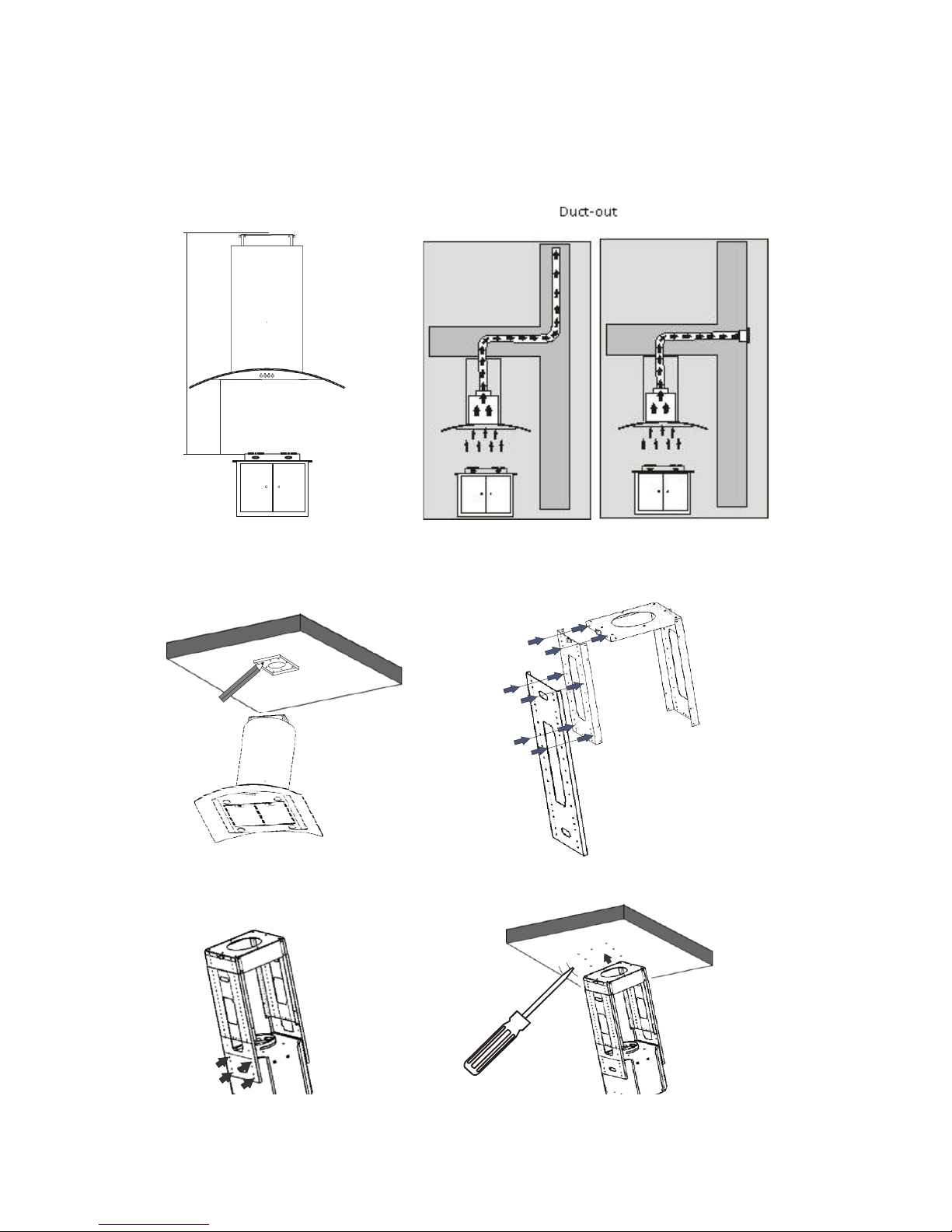 Duct-out